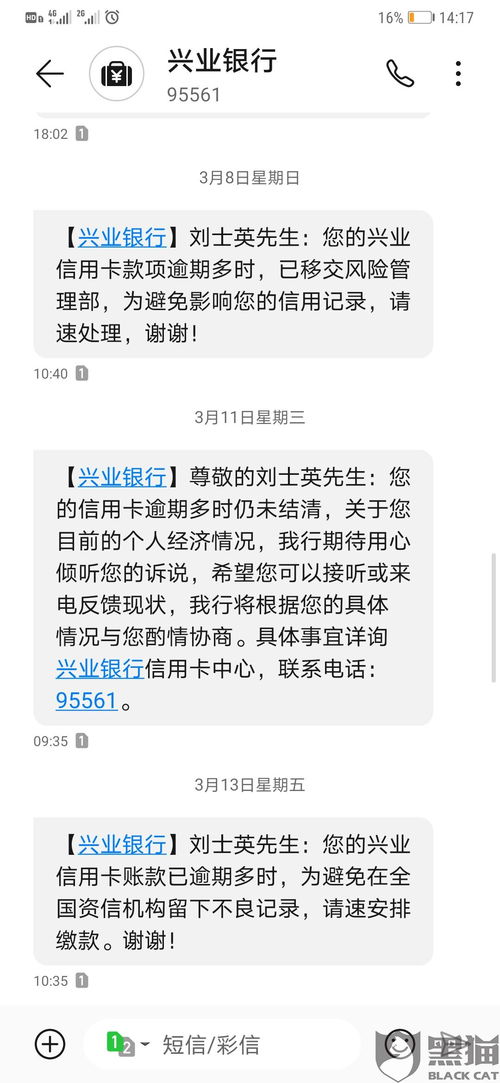 HD 4G 2G 16% 14:17

兴业银行
95561

18:02 1

3月8日星期日

【兴业银行】刘士英先生：您的兴业信用卡款项逾期多时，已移交风险管理部，为避免影响您的信用记录，请速处理，谢谢！

10:40 1

3月11日星期三

【兴业银行】尊敬的刘士英先生：您的信用卡逾期多时仍未结清，关于您目前的个人经济情况，我行期待用心倾听您的诉说，希望您可以接听或来电反馈现状，我行将根据您的具体情况与您酌情协商。具体事宜详询兴业银行信用卡中心，联系电话：95561。

09:35 1

3月13日星期五

【兴业银行】刘士英先生：您的兴业信用卡账款已逾期多时，为避免在全国资信机构留下不良记录，请速安排缴款。谢谢！

10:35 1

1 2 短信/彩信

黑猫
BLACK CAT